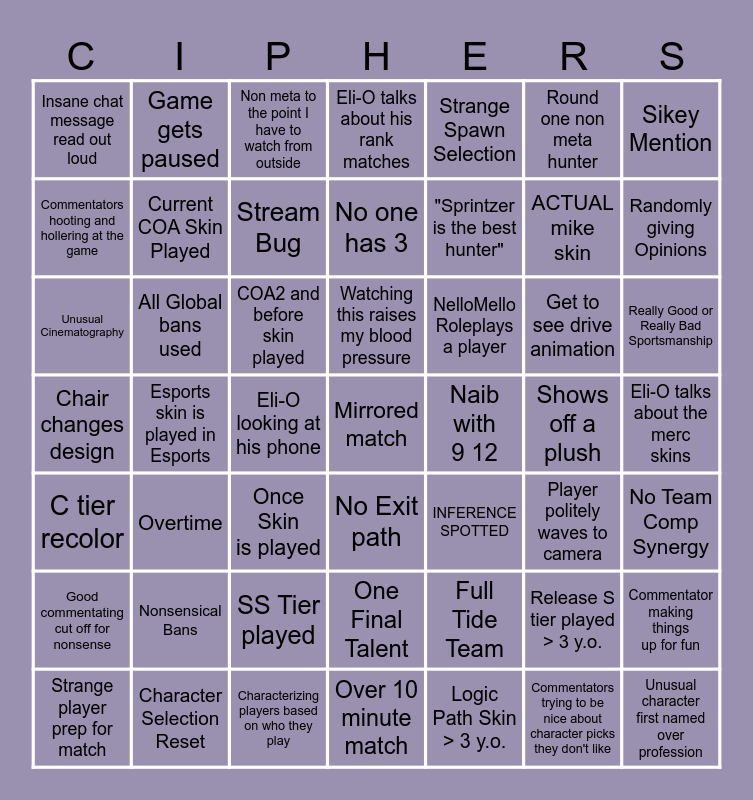 | C | I | P | H | E | R | S |
|---|---|---|---|---|---|---|
| Insane chat message read out loud | Game gets paused | Non meta to the point I have to watch from outside | Eli-O talks about his rank matches | Strange Spawn Selection | Round one non meta hunter | Sikey Mention |
| Commentators hooting and hollering at the game | Current COA Skin Played | Stream Bug | No one has 3 | "Sprintzer is the best hunter" | ACTUAL mike skin | Randomly giving Opinions |
| Unusual Cinematography | All Global bans used | COA2 and before skin played | Watching this raises my blood pressure | NelloMello Roleplays a player | Get to see drive animation | Really Good or Really Bad Sportsmanship |
| Chair changes design | Esports skin is played in Esports | Eli-O looking at his phone | Mirrored match | Naib with 9 12 | Shows off a plush | Eli-O talks about the merc skins |
| C tier recolor | Overtime | Once Skin is played | No Exit path | INFERENCE SPOTTED | Player politely waves to camera | No Team Comp Synergy |
| Good commentating cut off for nonsense | Nonsensical Bans | SS Tier played | One Final Talent | Full Tide Team | Release S tier played > 3 y.o. | Commentator making things up for fun |
| Strange player prep for match | Character Selection Reset | Characterizing players based on who they play | Over 10 minute match | Logic Path Skin > 3 y.o. | Commentators trying to be nice about character picks they don't like | Unusual character first named over profession |